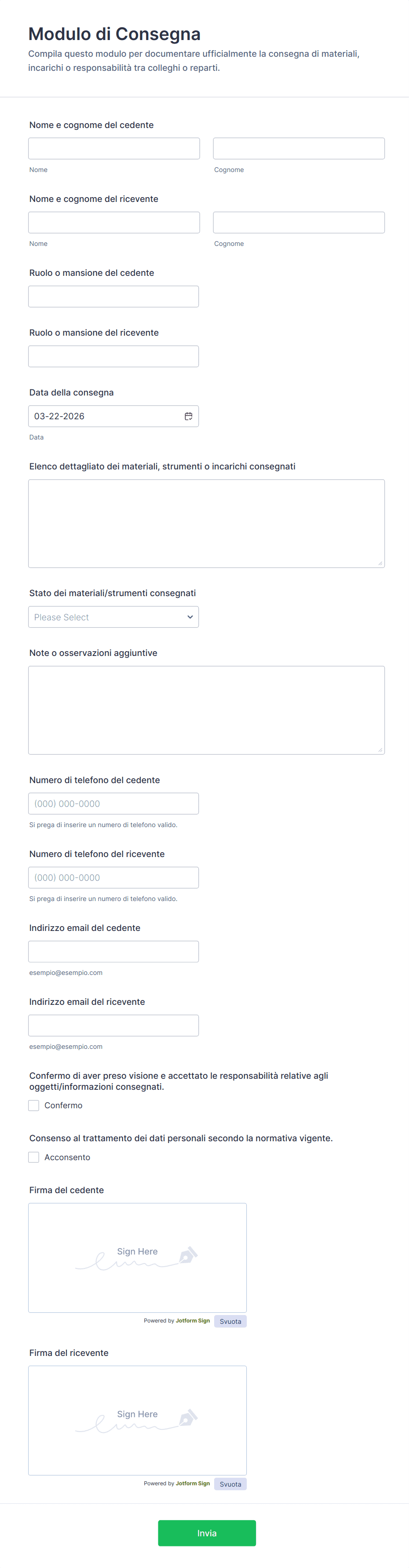 Modulo di Consegna

Compila questo modulo per documentare ufficialmente la consegna di materiali, incarichi o responsabilità tra colleghi o reparti.

Nome e cognome del cedente

Nome

Cognome

Nome e cognome del ricevente

Nome

Cognome

Ruolo o mansione del cedente

Ruolo o mansione del ricevente

Data della consegna

03-22-2026

Data

Elenco dettagliato dei materiali, strumenti o incarichi consegnati

Stato dei materiali/strumenti consegnati

Please Select

Note o osservazioni aggiuntive

Numero di telefono del cedente

(000) 000-0000

Si prega di inserire un numero di telefono valido.

Numero di telefono del ricevente

(000) 000-0000

Si prega di inserire un numero di telefono valido.

Indirizzo email del cedente

esempio@esempio.com

Indirizzo email del ricevente

esempio@esempio.com

Confermo di aver preso visione e accettato le responsabilità relative agli oggetti/informazioni consegnati.

Confermo

Consenso al trattamento dei dati personali secondo la normativa vigente.

Acconsento

Firma del cedente

Sign Here

Powered by Jotform Sign

Svuota

Firma del ricevente

Sign Here

Powered by Jotform Sign

Svuota

Invia